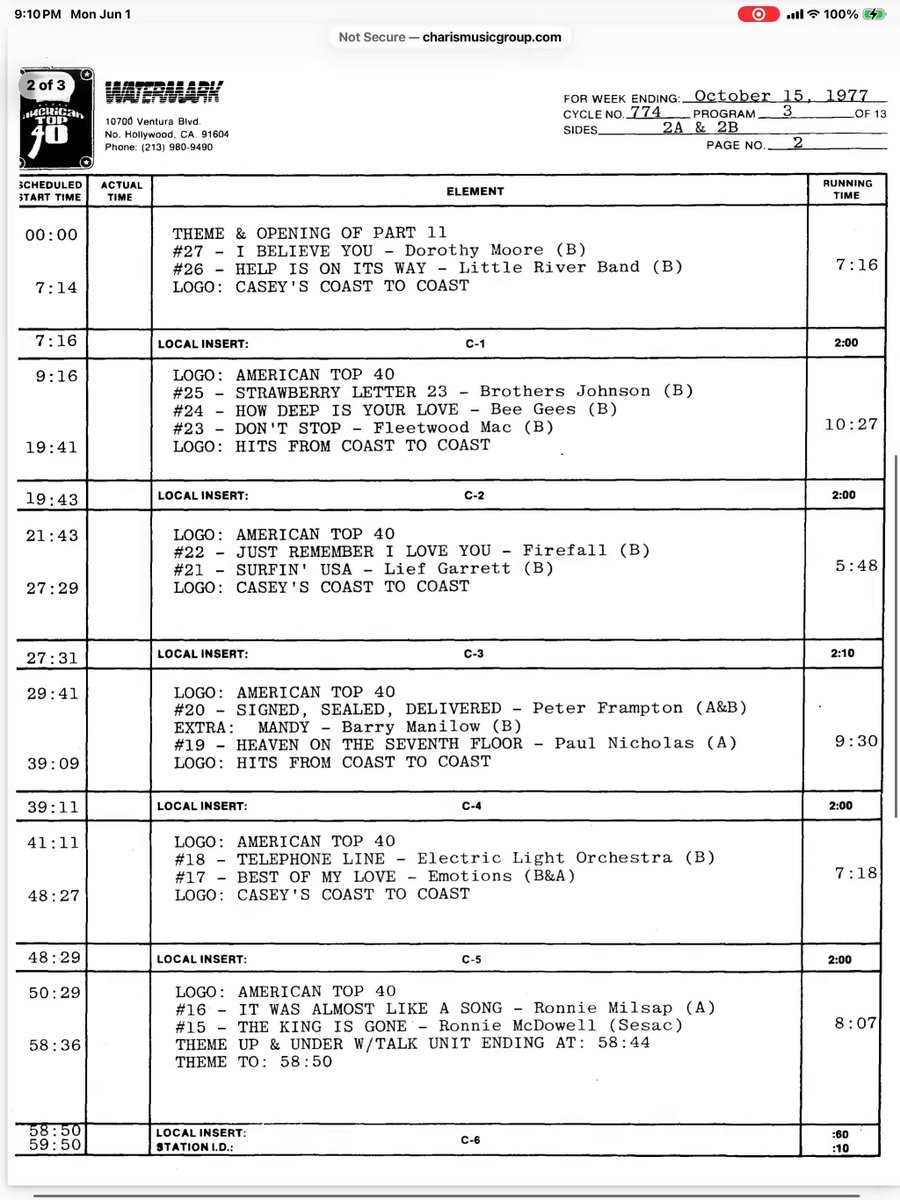 9:10 PM Mon Jun 1

100%

Not Secure — charismusicgroup.com

2 of 3

AMERICAN TOP 40

WATERMARK
10700 Ventura Blvd.
No. Hollywood, CA. 91604
Phone: (213) 980-9490

FOR WEEK ENDING: October 15, 1977
CYCLE NO. 774 PROGRAM 3 OF 13
SIDES 2A & 2B
PAGE NO. 2

| SCHEDULED START TIME | ACTUAL TIME | ELEMENT | RUNNING TIME |
|---|---|---|---|
| 00:00 7:14 | | THEME & OPENING OF PART 11 #27 - I BELIEVE YOU - Dorothy Moore (B) #26 - HELP IS ON ITS WAY - Little River Band (B) LOGO: CASEY'S COAST TO COAST | 7:16 |
| 7:16 | | LOCAL INSERT: C-1 | 2:00 |
| 9:16 19:41 | | LOGO: AMERICAN TOP 40 #25 - STRAWBERRY LETTER 23 - Brothers Johnson (B) #24 - HOW DEEP IS YOUR LOVE - Bee Gees (B) #23 - DON'T STOP - Fleetwood Mac (B) LOGO: HITS FROM COAST TO COAST | 10:27 |
| 19:43 | | LOCAL INSERT: C-2 | 2:00 |
| 21:43 27:29 | | LOGO: AMERICAN TOP 40 #22 - JUST REMEMBER I LOVE YOU - Firefall (B) #21 - SURFIN' USA - Lief Garrett (B) LOGO: CASEY'S COAST TO COAST | 5:48 |
| 27:31 | | LOCAL INSERT: C-3 | 2:10 |
| 29:41 39:09 | | LOGO: AMERICAN TOP 40 #20 - SIGNED, SEALED, DELIVERED - Peter Frampton (A&B) EXTRA: MANDY - Barry Manilow (B) #19 - HEAVEN ON THE SEVENTH FLOOR - Paul Nicholas (A) LOGO: HITS FROM COAST TO COAST | 9:30 |
| 39:11 | | LOCAL INSERT: C-4 | 2:00 |
| 41:11 48:27 | | LOGO: AMERICAN TOP 40 #18 - TELEPHONE LINE - Electric Light Orchestra (B) #17 - BEST OF MY LOVE - Emotions (B&A) LOGO: CASEY'S COAST TO COAST | 7:18 |
| 48:29 | | LOCAL INSERT: C-5 | 2:00 |
| 50:29 58:36 | | LOGO: AMERICAN TOP 40 #16 - IT WAS ALMOST LIKE A SONG - Ronnie Milsap (A) #15 - THE KING IS GONE - Ronnie McDowell (Sesac) THEME UP & UNDER W/TALK UNIT ENDING AT: 58:44 THEME TO: 58:50 | 8:07 |
| 58:50 59:50 | | LOCAL INSERT: STATION I.D.: C-6 | :60 :10 |